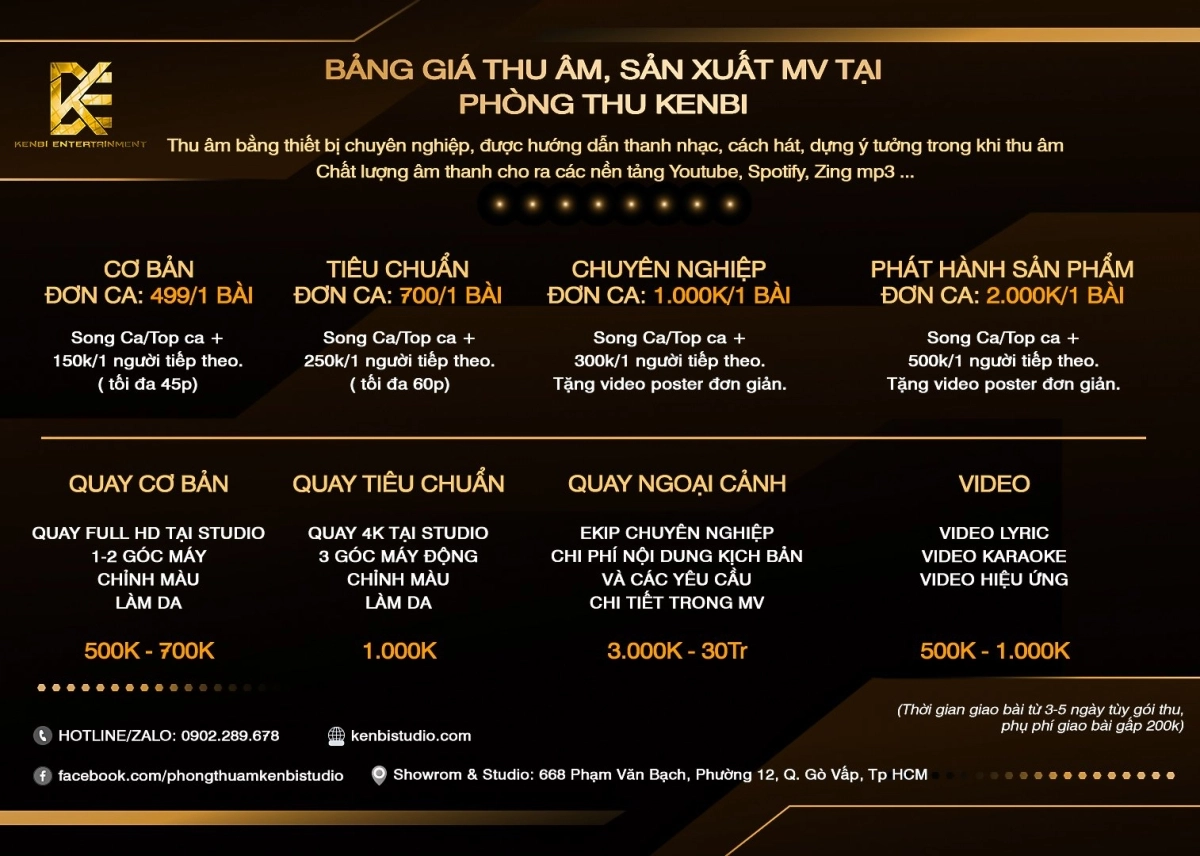 KENBI ENTERTAINMENT

BẢNG GIÁ THU ÂM, SẢN XUẤT MV TẠI PHÒNG THU KENBI

Thu âm bằng thiết bị chuyên nghiệp, được hướng dẫn thanh nhạc, cách hát, dựng ý tưởng trong khi thu âm
Chất lượng âm thanh cho ra các nền tảng Youtube, Spotify, Zing mp3 ...

CƠ BẢN
ĐƠN CA: 499/1 BÀI
Song Ca/Top ca + 150k/1 người tiếp theo. ( tối đa 45p)

TIÊU CHUẨN
ĐƠN CA: 700/1 BÀI
Song Ca/Top ca + 250k/1 người tiếp theo. ( tối đa 60p)

CHUYÊN NGHIỆP
ĐƠN CA: 1.000K/1 BÀI
Song Ca/Top ca + 300k/1 người tiếp theo. Tặng video poster đơn giản.

PHÁT HÀNH SẢN PHẨM
ĐƠN CA: 2.000K/1 BÀI
Song Ca/Top ca + 500k/1 người tiếp theo. Tặng video poster đơn giản.

QUAY CƠ BẢN
QUAY FULL HD TẠI STUDIO
1-2 GÓC MÁY
CHỈNH MÀU
LÀM DA
500K - 700K

QUAY TIÊU CHUẨN
QUAY 4K TẠI STUDIO
3 GÓC MÁY ĐỘNG
CHỈNH MÀU
LÀM DA
1.000K

QUAY NGOẠI CẢNH
EKIP CHUYÊN NGHIỆP
CHI PHÍ NỘI DUNG KỊCH BẢN
VÀ CÁC YÊU CẦU
CHI TIẾT TRONG MV
3.000K - 30Tr

VIDEO
VIDEO LYRIC
VIDEO KARAOKE
VIDEO HIỆU ỨNG
500K - 1.000K

(Thời gian giao bài từ 3-5 ngày tùy gói thu, phụ phí giao bài gấp 200k)

HOTLINE/ZALO: 0902.289.678
kenbistudio.com
facebook.com/phongthuamkenbistudio
Showrom & Studio: 668 Phạm Văn Bạch, Phường 12, Q. Gò Vấp, Tp HCM